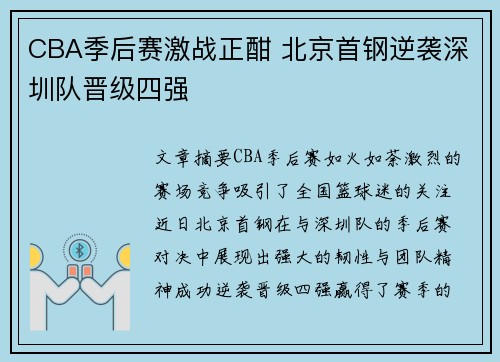 CBA季后赛激战正酣 北京首钢逆袭深圳队晋级四强

文章摘要CBA季后赛如火如荼激烈的赛场竞争吸引了全国篮球迷的关注近日北京首钢在与深圳队的季后赛对决中展现出强大的韧性与团队精神成功逆袭晋级四强赢得了赛季的